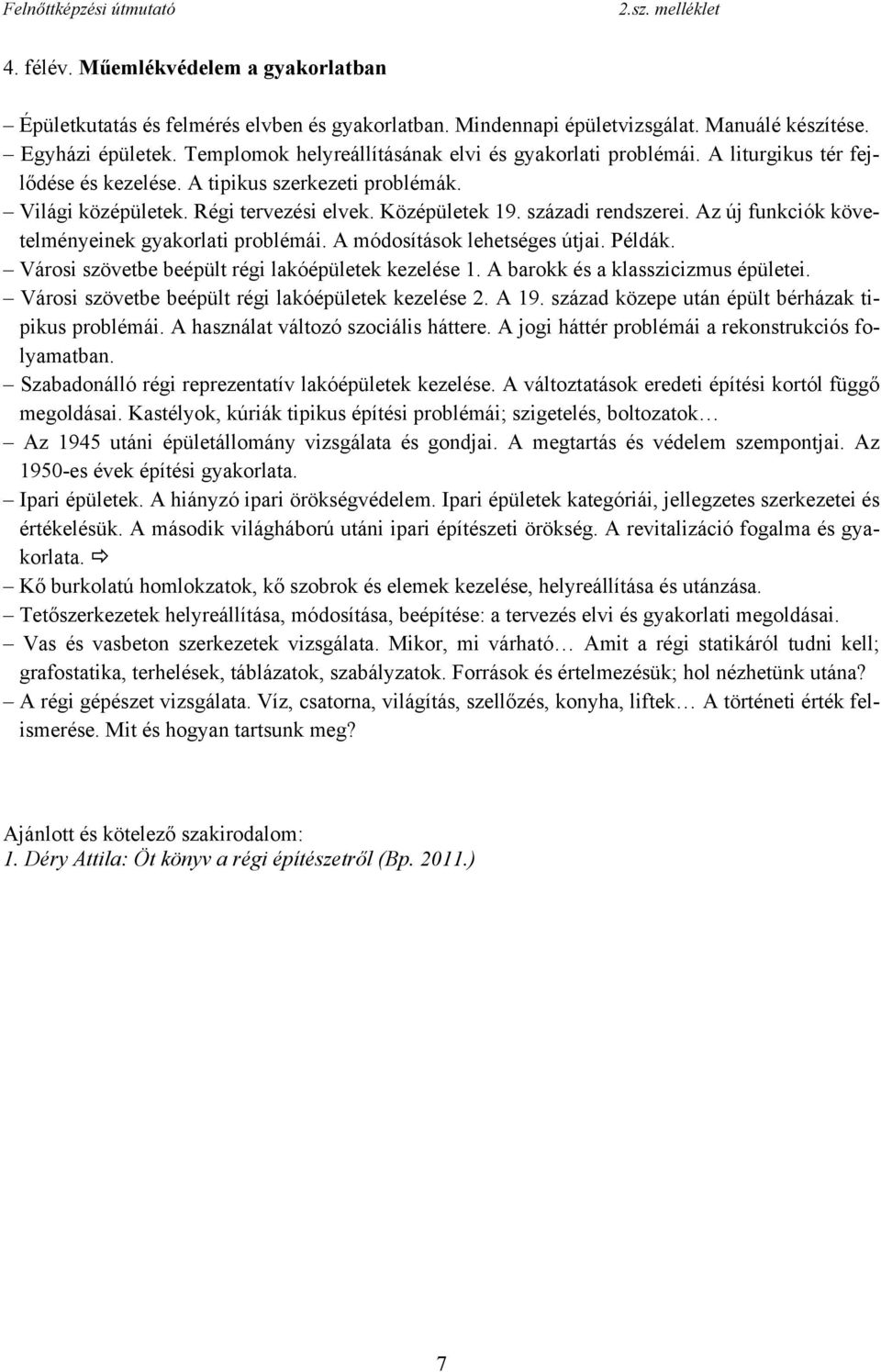 Felnőttképzési útmutató 2.sz. melléklet

4. félév. Műemlékvédelem a gyakorlatban

– Épületkutatás és felmérés elvben és gyakorlatban. Mindennapi épületvizsgálat. Manuálé készítése.
– Egyházi épületek. Templomok helyreállításának elvi és gyakorlati problémái. A liturgikus tér fejlődése és kezelése. A tipikus szerkezeti problémák.
– Világi középületek. Régi tervezési elvek. Középületek 19. századi rendszerei. Az új funkciók követelményeinek gyakorlati problémái. A módosítások lehetséges útjai. Példák.
– Városi szövetbe beépült régi lakóépületek kezelése 1. A barokk és a klasszicizmus épületei.
– Városi szövetbe beépült régi lakóépületek kezelése 2. A 19. század közepe után épült bérházak tipikus problémái. A használat változó szociális háttere. A jogi háttér problémái a rekonstrukciós folyamatban.
– Szabadonálló régi reprezentatív lakóépületek kezelése. A változtatások eredeti építési kortól függő megoldásai. Kastélyok, kúriák tipikus építési problémái; szigetelés, boltozatok…
– Az 1945 utáni épületállomány vizsgálata és gondjai. A megtartás és védelem szempontjai. Az 1950-es évek építési gyakorlata.
– Ipari épületek. A hiányzó ipari örökségvédelem. Ipari épületek kategóriái, jellegzetes szerkezetei és értékelésük. A második világháború utáni ipari építészeti örökség. A revitalizáció fogalma és gyakorlata. ⇨
– Kő burkolatú homlokzatok, kő szobrok és elemek kezelése, helyreállítása és utánzása.
– Tetőszerkezetek helyreállítása, módosítása, beépítése: a tervezés elvi és gyakorlati megoldásai.
– Vas és vasbeton szerkezetek vizsgálata. Mikor, mi várható… Amit a régi statikáról tudni kell; grafostatika, terhelések, táblázatok, szabályzatok. Források és értelmezésük; hol nézhetünk utána?
– A régi gépészet vizsgálata. Víz, csatorna, világítás, szellőzés, konyha, liftek… A történeti érték felismerése. Mit és hogyan tartsunk meg?

Ajánlott és kötelező szakirodalom:
1. Déry Attila: Öt könyv a régi építészetről (Bp. 2011.)

7